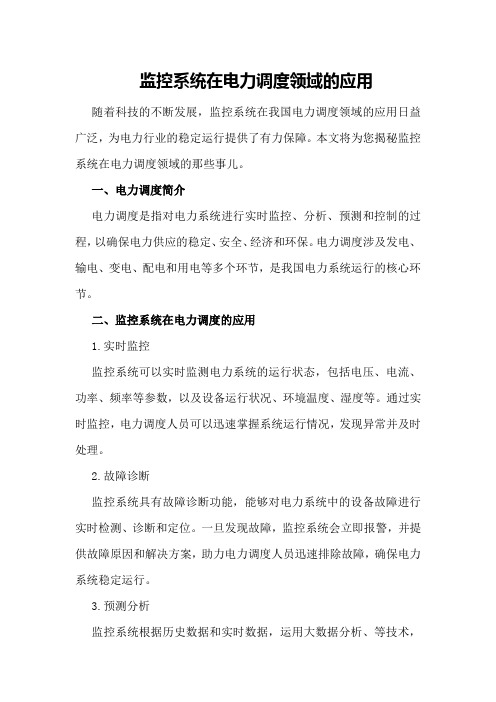 监控系统在电力调度领域的应用

随着科技的不断发展，监控系统在我国电力调度领域的应用日益广泛，为电力行业的稳定运行提供了有力保障。本文将为您揭秘监控系统在电力调度领域的那些事儿。

一、电力调度简介

电力调度是指对电力系统进行实时监控、分析、预测和控制的过程，以确保电力供应的稳定、安全、经济和环保。电力调度涉及发电、输电、变电、配电和用电等多个环节，是我国电力系统运行的核心环节。

二、监控系统在电力调度的应用

1.实时监控

监控系统可以实时监测电力系统的运行状态，包括电压、电流、功率、频率等参数，以及设备运行状况、环境温度、湿度等。通过实时监控，电力调度人员可以迅速掌握系统运行情况，发现异常并及时处理。

2.故障诊断

监控系统具有故障诊断功能，能够对电力系统中的设备故障进行实时检测、诊断和定位。一旦发现故障，监控系统会立即报警，并提供故障原因和解决方案，助力电力调度人员迅速排除故障，确保电力系统稳定运行。

3.预测分析

监控系统根据历史数据和实时数据，运用大数据分析、等技术，